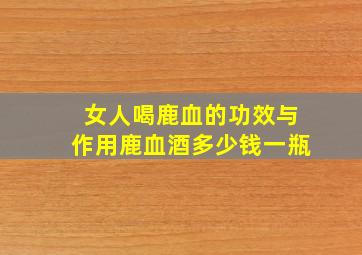 女人喝鹿血的功效与作用鹿血酒多少钱一瓶